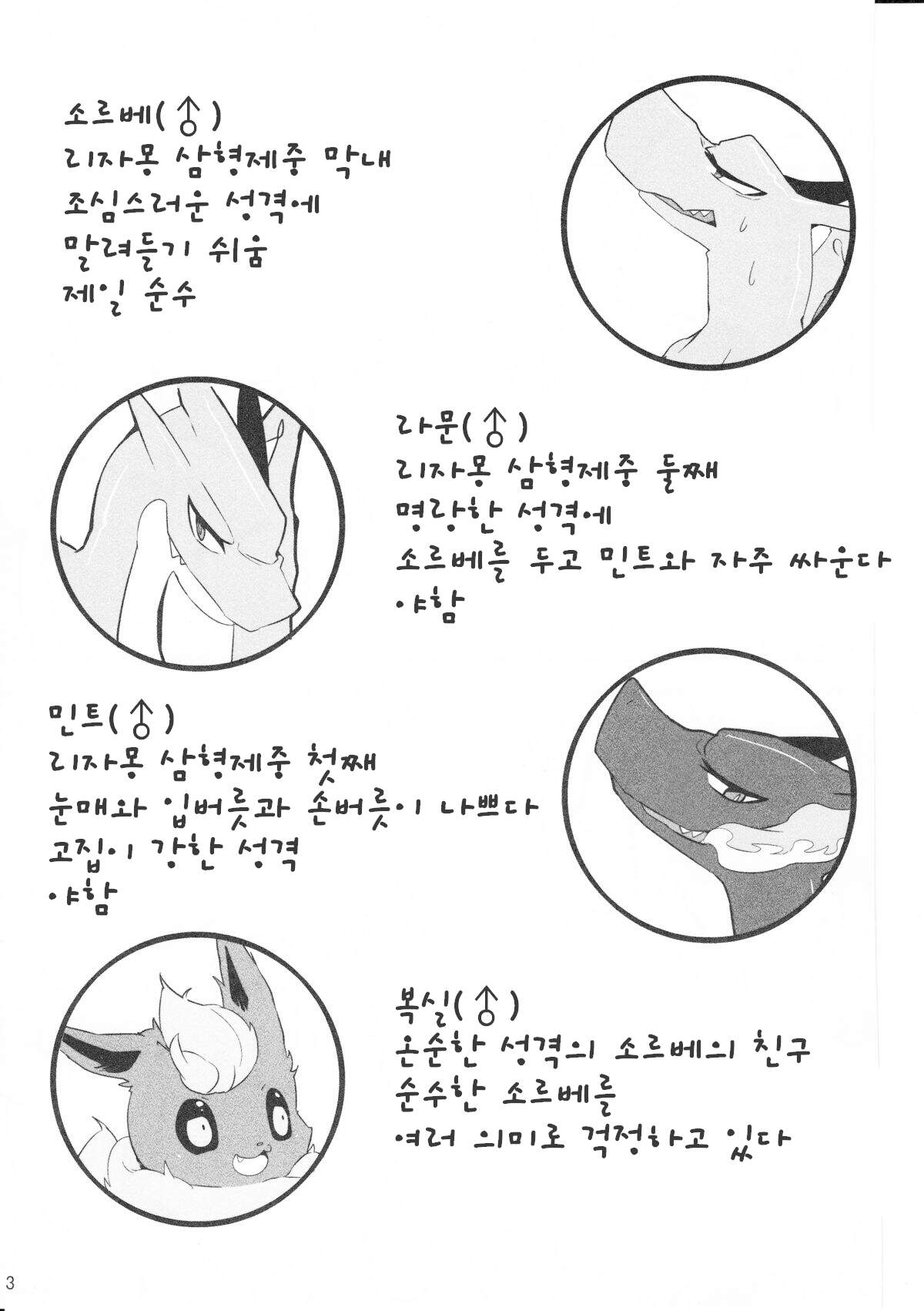 소르베(♂)
리자몽 삼형제중 막내
조심스러운 성격에
말려들기 쉬움
제일 순수

라문(♂)
리자몽 삼형제중 둘째
명랑한 성격에
소르베를 두고 민트와 자주 싸운다
야함

민트(♂)
리자몽 삼형제중 첫째
눈매와 입버릇과 손버릇이 나쁘다
고집이 강한 성격
야함

복실(♂)
온순한 성격의 소르베의 친구
순수한 소르베를
여러 의미로 걱정하고 있다

3